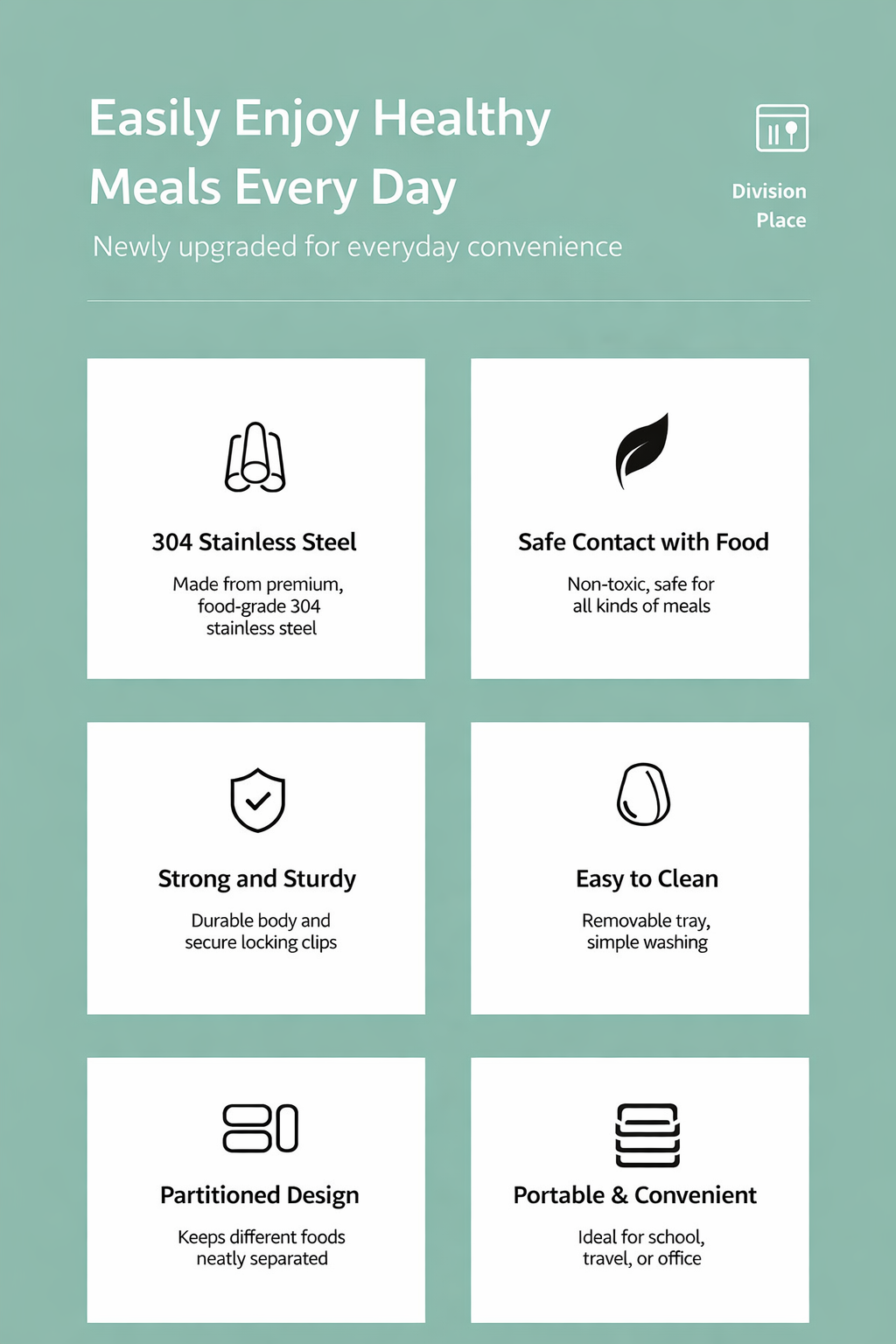 Easily Enjoy Healthy Meals Every Day

Newly upgraded for everyday convenience

Division Place

304 Stainless Steel

Made from premium, food-grade 304 stainless steel

Safe Contact with Food

Non-toxic, safe for all kinds of meals

Strong and Sturdy

Durable body and secure locking clips

Easy to Clean

Removable tray, simple washing

Partitioned Design

Keeps different foods neatly separated

Portable & Convenient

Ideal for school, travel, or office